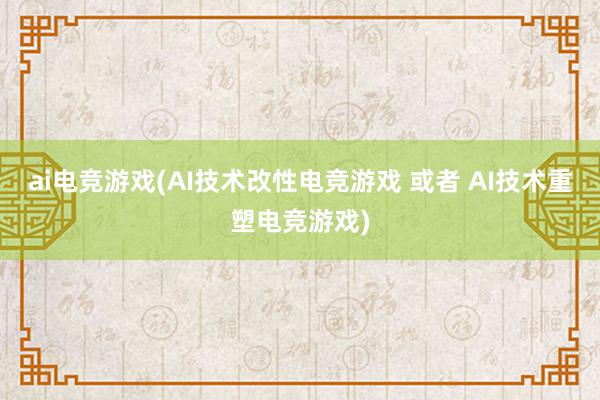 ai电竞游戏(AI技术改性电竞游戏 或者 AI技术重塑电竞游戏)